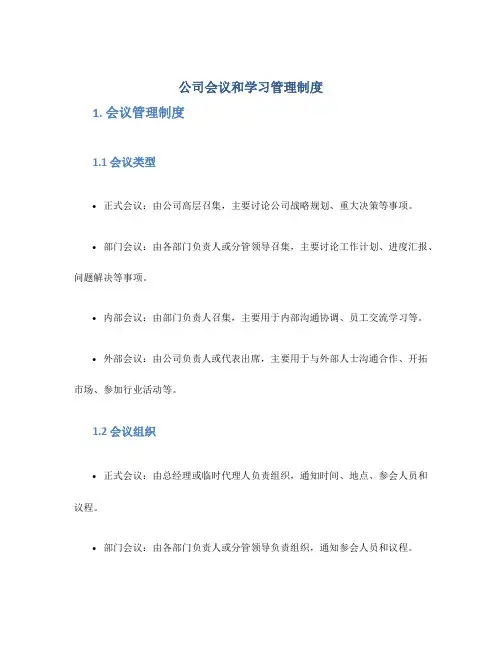 公司会议和学习管理制度

1. 会议管理制度

1.1 会议类型

• 正式会议：由公司高层召集，主要讨论公司战略规划、重大决策等事项。

• 部门会议：由各部门负责人或分管领导召集，主要讨论工作计划、进度汇报、问题解决等事项。

• 内部会议：由部门负责人召集，主要用于内部沟通协调、员工交流学习等。

• 外部会议：由公司负责人或代表出席，主要用于与外部人士沟通合作、开拓市场、参加行业活动等。

1.2 会议组织

• 正式会议：由总经理或临时代理人负责组织，通知时间、地点、参会人员和议程。

• 部门会议：由各部门负责人或分管领导负责组织，通知参会人员和议程。